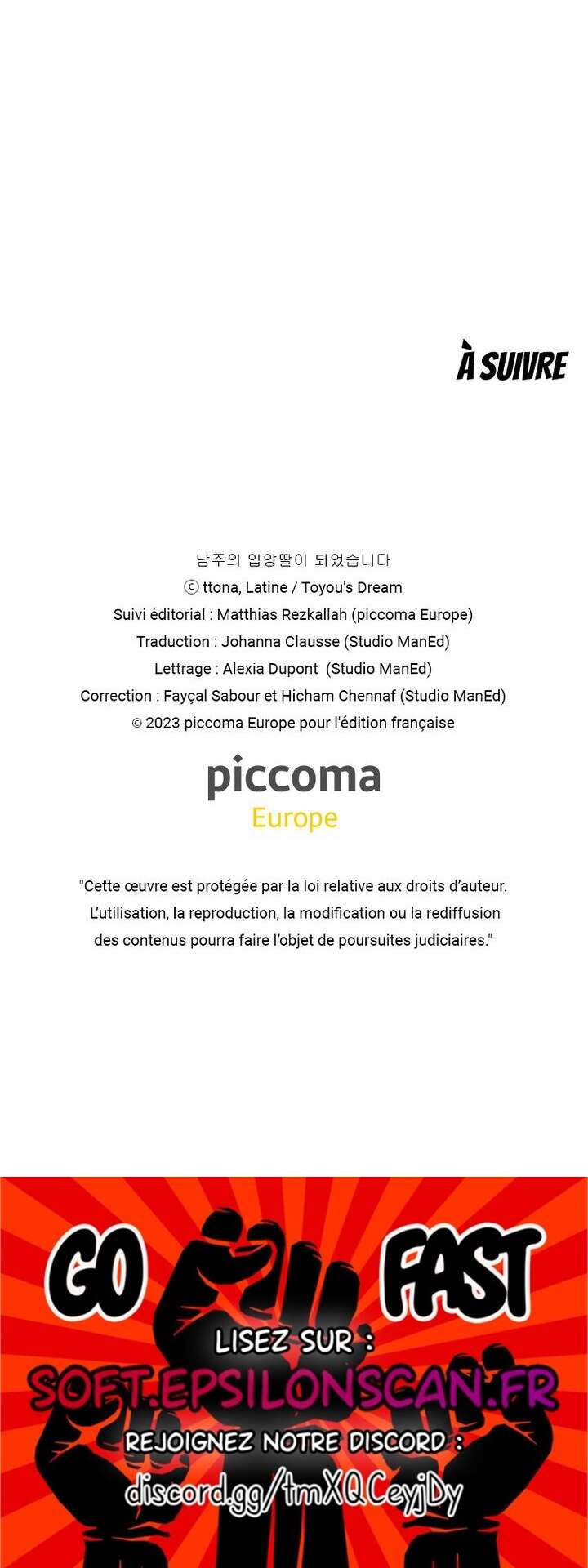 À SUIVRE

남주의 입양딸이 되었습니다
ⓒ ttona, Latine / Toyou's Dream
Suivi éditorial : Matthias Rezkallah (piccoma Europe)
Traduction : Johanna Clausse (Studio ManEd)
Lettrage : Alexia Dupont (Studio ManEd)
Correction : Fayçal Sabour et Hicham Chennaf (Studio ManEd)
© 2023 piccoma Europe pour l'édition française

piccoma
Europe

"Cette œuvre est protégée par la loi relative aux droits d'auteur. L'utilisation, la reproduction, la modification ou la rediffusion des contenus pourra faire l'objet de poursuites judiciaires."

GO FAST
LISEZ SUR :
SOFT.EPSILONSCAN.FR
REJOIGNEZ NOTRE DISCORD :
discord.gg/tmXQCeyjDy